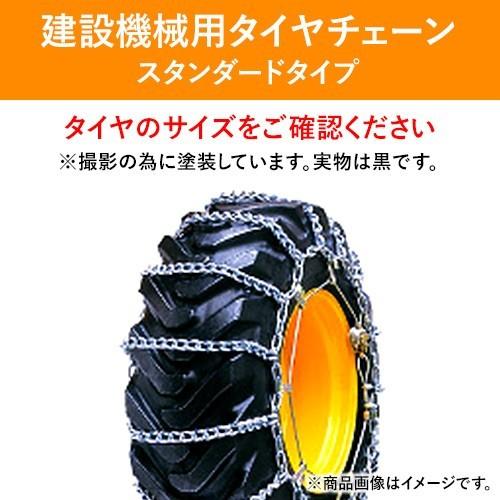 建設機械用タイヤチェーン
スタンダードタイプ

タイヤのサイズをご確認ください
※撮影の為に塗装しています。実物は黒です。

※商品画像はイメージです。